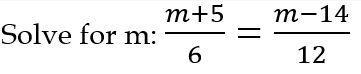 Solve for m: $\frac{m+5}{6} = \frac{m-14}{12}$